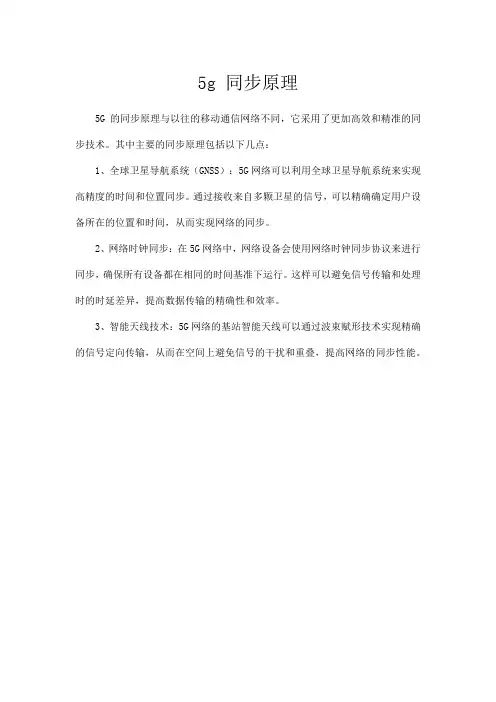 5g 同步原理

5G 的同步原理与以往的移动通信网络不同，它采用了更加高效和精准的同步技术。其中主要的同步原理包括以下几点：

1、全球卫星导航系统（GNSS）：5G网络可以利用全球卫星导航系统来实现高精度的时间和位置同步。通过接收来自多颗卫星的信号，可以精确确定用户设备所在的位置和时间，从而实现网络的同步。

2、网络时钟同步：在5G网络中，网络设备会使用网络时钟同步协议来进行同步，确保所有设备都在相同的时间基准下运行。这样可以避免信号传输和处理时的时延差异，提高数据传输的精确性和效率。

3、智能天线技术：5G网络的基站智能天线可以通过波束赋形技术实现精确的信号定向传输，从而在空间上避免信号的干扰和重叠，提高网络的同步性能。